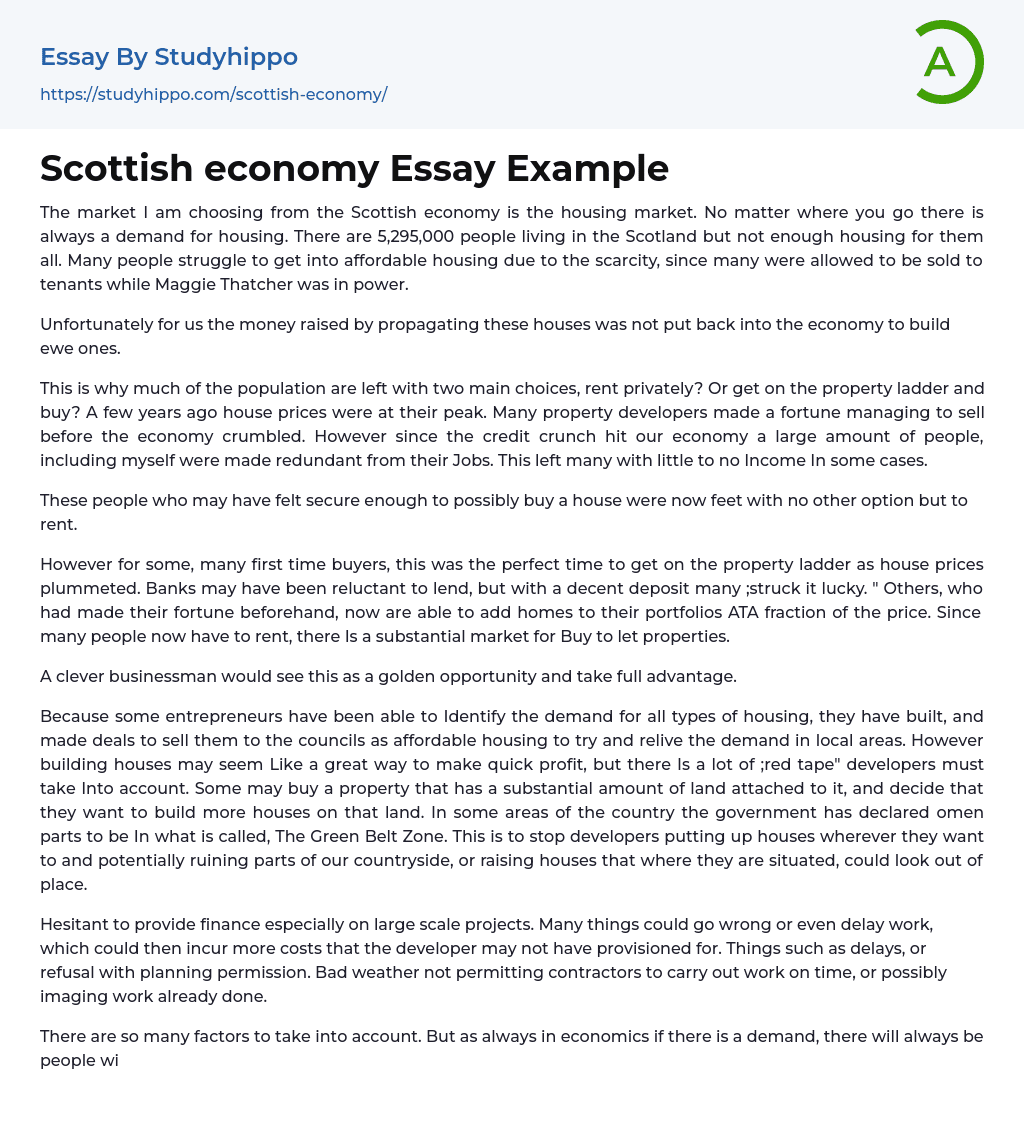 Essay By Studyhippo
https://studyhippo.com/scottish-economy/

A

Scottish economy Essay Example

The market I am choosing from the Scottish economy is the housing market. No matter where you go there is always a demand for housing. There are 5,295,000 people living in the Scotland but not enough housing for them all. Many people struggle to get into affordable housing due to the scarcity, since many were allowed to be sold to tenants while Maggie Thatcher was in power.

Unfortunately for us the money raised by propagating these houses was not put back into the economy to build ewe ones.

This is why much of the population are left with two main choices, rent privately? Or get on the property ladder and buy? A few years ago house prices were at their peak. Many property developers made a fortune managing to sell before the economy crumbled. However since the credit crunch hit our economy a large amount of people, including myself were made redundant from their Jobs. This left many with little to no Income In some cases.

These people who may have felt secure enough to possibly buy a house were now feet with no other option but to rent.

However for some, many first time buyers, this was the perfect time to get on the property ladder as house prices plummeted. Banks may have been reluctant to lend, but with a decent deposit many ;struck it lucky. " Others, who had made their fortune beforehand, now are able to add homes to their portfolios ATA fraction of the price. Since many people now have to rent, there Is a substantial market for Buy to let properties.

A clever businessman would see this as a golden opportunity and take full advantage.

Because some entrepreneurs have been able to Identify the demand for all types of housing, they have built, and made deals to sell them to the councils as affordable housing to try and relive the demand in local areas. However building houses may seem Like a great way to make quick profit, but there Is a lot of ;red tape" developers must take Into account. Some may buy a property that has a substantial amount of land attached to it, and decide that they want to build more houses on that land. In some areas of the country the government has declared omen parts to be In what is called, The Green Belt Zone. This is to stop developers putting up houses wherever they want to and potentially ruining parts of our countryside, or raising houses that where they are situated, could look out of place.

Hesitant to provide finance especially on large scale projects. Many things could go wrong or even delay work, which could then incur more costs that the developer may not have provisioned for. Things such as delays, or refusal with planning permission. Bad weather not permitting contractors to carry out work on time, or possibly imaging work already done.

There are so many factors to take into account. But as always in economics if there is a demand, there will always be people wi